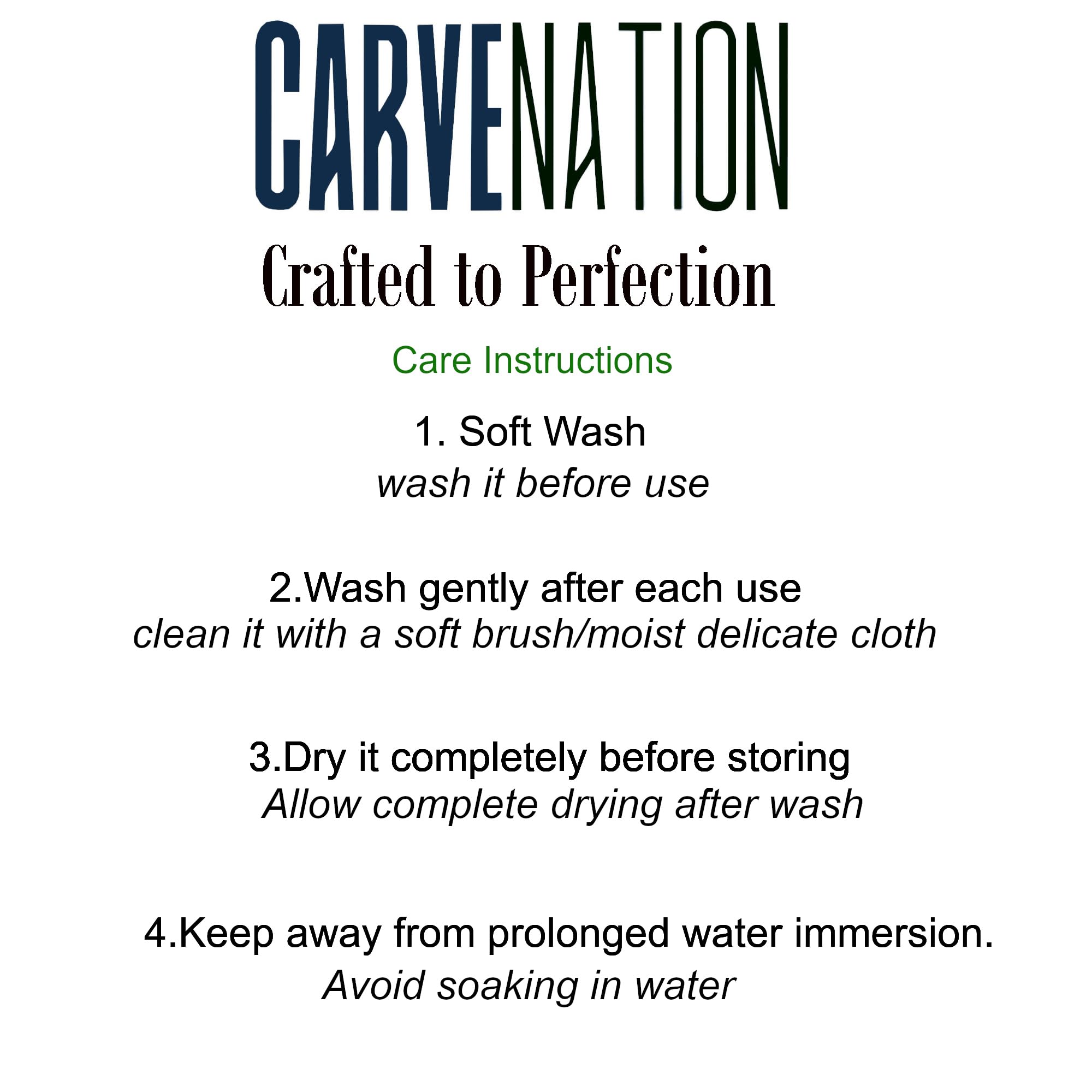 CARVENATION

Crafted to Perfection

Care Instructions

1. Soft Wash
wash it before use

2.Wash gently after each use
clean it with a soft brush/moist delicate cloth

3.Dry it completely before storing
Allow complete drying after wash

4.Keep away from prolonged water immersion.
Avoid soaking in water